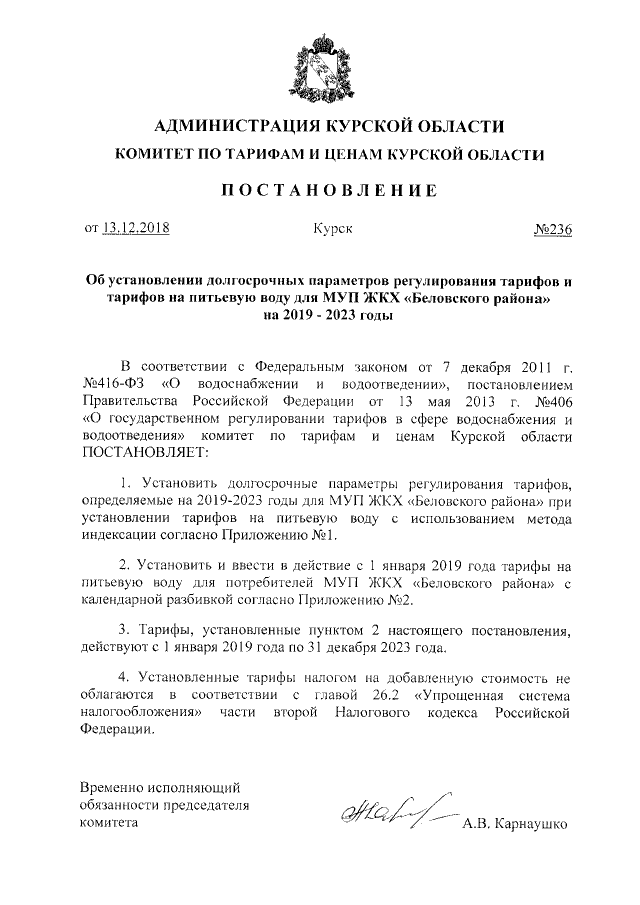 АДМИНИСТРАЦИЯ КУРСКОЙ ОБЛАСТИ
КОМИТЕТ ПО ТАРИФАМ И ЦЕНАМ КУРСКОЙ ОБЛАСТИ

ПОСТАНОВЛЕНИЕ

от 13.12.2018 Курск №236

Об установлении долгосрочных параметров регулирования тарифов и тарифов на питьевую воду для МУП ЖКХ «Беловского района» на 2019 - 2023 годы

В соответствии с Федеральным законом от 7 декабря 2011 г. №416-ФЗ «О водоснабжении и водоотведении», постановлением Правительства Российской Федерации от 13 мая 2013 г. №406 «О государственном регулировании тарифов в сфере водоснабжения и водоотведения» комитет по тарифам и ценам Курской области ПОСТАНОВЛЯЕТ:

1. Установить долгосрочные параметры регулирования тарифов, определяемые на 2019-2023 годы для МУП ЖКХ «Беловского района» при установлении тарифов на питьевую воду с использованием метода индексации согласно Приложению №1.

2. Установить и ввести в действие с 1 января 2019 года тарифы на питьевую воду для потребителей МУП ЖКХ «Беловского района» с календарной разбивкой согласно Приложению №2.

3. Тарифы, установленные пунктом 2 настоящего постановления, действуют с 1 января 2019 года по 31 декабря 2023 года.

4. Установленные тарифы налогом на добавленную стоимость не облагаются в соответствии с главой 26.2 «Упрощенная система налогообложения» части второй Налогового кодекса Российской Федерации.

Временно исполняющий обязанности председателя комитета

А.В. Карнаушко